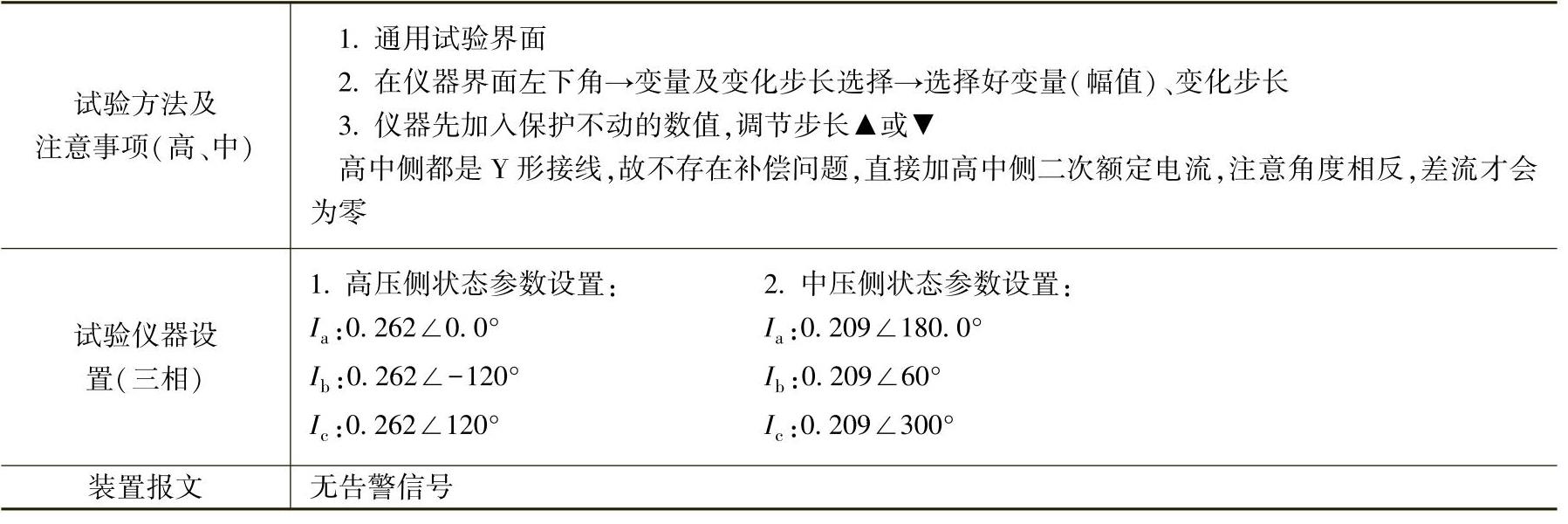 | 试验方法及注意事项(高、中) | 1.通用试验界面 2.在仪器界面左下角→变量及变化步长选择→选择好变量(幅值)、变化步长 3.仪器先加入保护不动的数值,调节步长▲或▼ 高中侧都是Y形接线,故不存在补偿问题,直接加高中侧二次额定电流,注意角度相反,差流才会为零 |
|---|---|
| 试验仪器设置(三相) | 1.高压侧状态参数设置: $I_a$:0.262∠0.0° $I_b$:0.262∠-120° $I_c$:0.262∠120° 2.中压侧状态参数设置: $I_a$:0.209∠180.0° $I_b$:0.209∠60° $I_c$:0.209∠300° |
| 装置报文 | 无告警信号 |